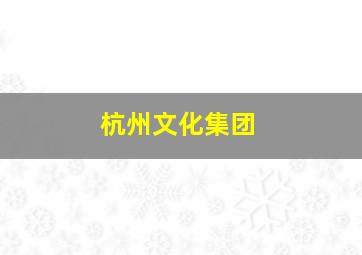 杭州文化集团